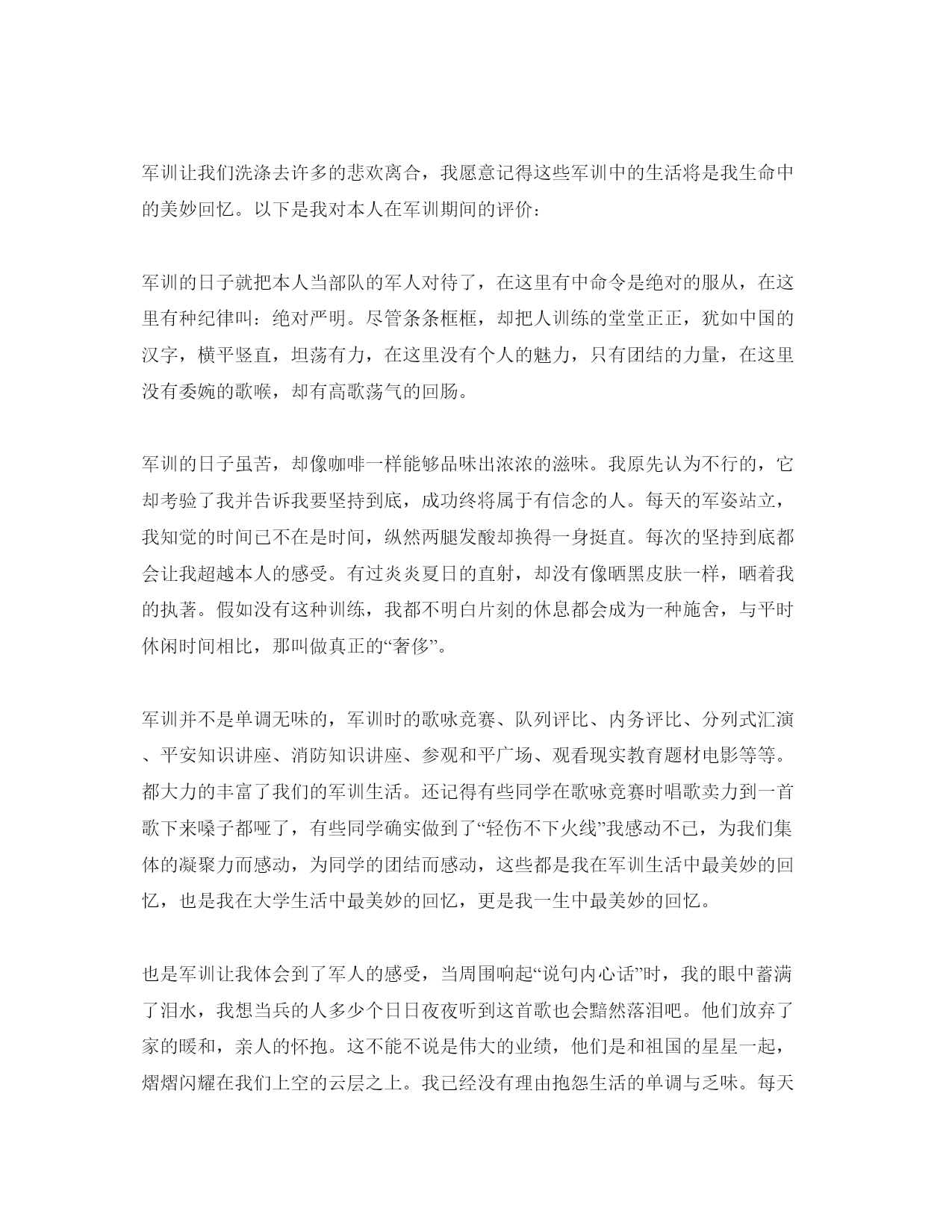 军训让我们洗涤去许多的悲欢离合，我愿意记得这些军训中的生活将是我生命中的美妙回忆。以下是我对本人在军训期间的评价：

军训的日子就把本人当部队的军人对待了，在这里有中命令是绝对的服从，在这里有种纪律叫：绝对严明。尽管条条框框，却把人训练的堂堂正正，犹如中国的汉字，横平竖直，坦荡有力，在这里没有个人的魅力，只有团结的力量，在这里没有委婉的歌喉，却有高歌荡气的回肠。

军训的日子虽苦，却像咖啡一样能够品味出浓浓的滋味。我原先认为不行的，它却考验了我并告诉我要坚持到底，成功终将属于有信念的人。每天的军姿站立，我知觉的时间已不在是时间，纵然两腿发酸却换得一身挺直。每次的坚持到底都会让我超越本人的感受。有过炎炎夏日的直射，却没有像晒黑皮肤一样，晒着我的执著。假如没有这种训练，我都不明白片刻的休息都会成为一种施舍，与平时休闲时间相比，那叫做真正的“奢侈”。

军训并不是单调无味的，军训时的歌咏竞赛、队列评比、内务评比、分列式汇演、平安知识讲座、消防知识讲座、参观和平广场、观看现实教育题材电影等等。都大力的丰富了我们的军训生活。还记得有些同学在歌咏竞赛时唱歌卖力到一首歌下来嗓子都哑了，有些同学确实做到了“轻伤不下火线”我感动不已，为我们集体的凝聚力而感动，为同学的团结而感动，这些都是我在军训生活中最美妙的回忆，也是我在大学生活中最美妙的回忆，更是我一生中最美妙的回忆。

也是军训让我体会到了军人的感受，当周围响起“说句内心话”时，我的眼中蓄满了泪水，我想当兵的人多少个日日夜夜听到这首歌也会黯然落泪吧。他们放弃了家的暖和，亲人的怀抱。这不能不说是伟大的业绩，他们是和祖国的星星一起，熠熠闪耀在我们上空的云层之上。我已经没有理由抱怨生活的单调与乏味。每天